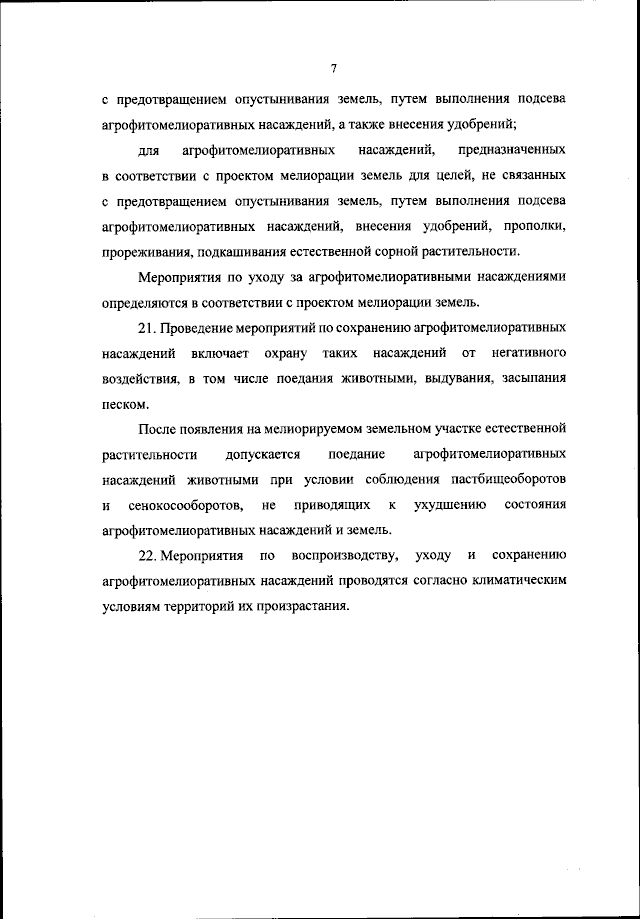 7

с предотвращением опустынивания земель, путем выполнения подсева агрофитомелиоративных насаждений, а также внесения удобрений;

для агрофитомелиоративных насаждений, предназначенных в соответствии с проектом мелиорации земель для целей, не связанных с предотвращением опустынивания земель, путем выполнения подсева агрофитомелиоративных насаждений, внесения удобрений, прополки, прореживания, подкашивания естественной сорной растительности.

Мероприятия по уходу за агрофитомелиоративными насаждениями определяются в соответствии с проектом мелиорации земель.

21. Проведение мероприятий по сохранению агрофитомелиоративных насаждений включает охрану таких насаждений от негативного воздействия, в том числе поедания животными, выдувания, засыпания песком.

После появления на мелиорируемом земельном участке естественной растительности допускается поедание агрофитомелиоративных насаждений животными при условии соблюдения пастбищеоборотов и сенокосооборотов, не приводящих к ухудшению состояния агрофитомелиоративных насаждений и земель.

22. Мероприятия по воспроизводству, уходу и сохранению агрофитомелиоративных насаждений проводятся согласно климатическим условиям территорий их произрастания.